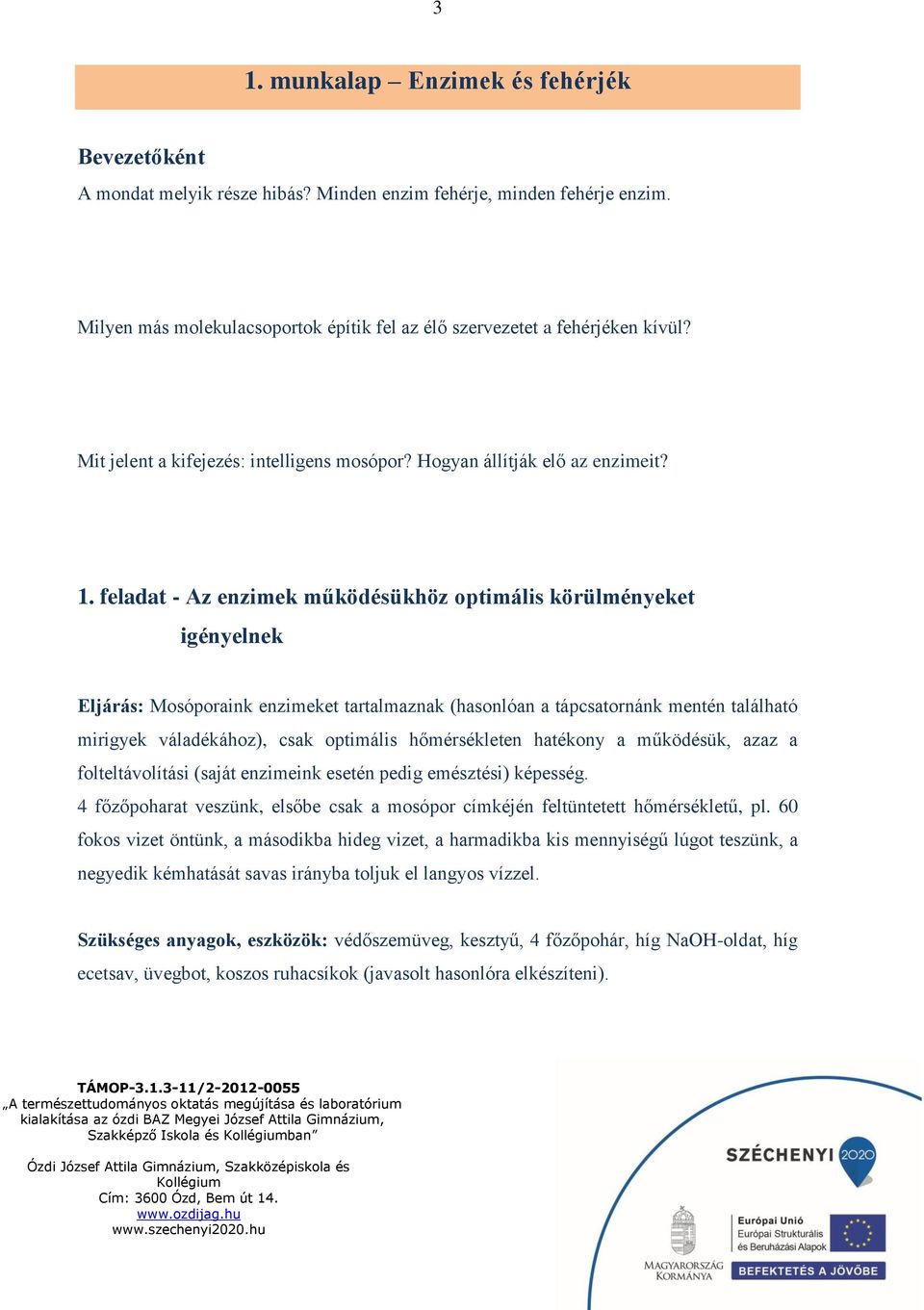 3

1. munkalap – Enzimek és fehérjék

Bevezetőként
A mondat melyik része hibás? Minden enzim fehérje, minden fehérje enzim.

Milyen más molekulacsoportok építik fel az élő szervezetet a fehérjéken kívül?

Mit jelent a kifejezés: intelligens mosópor? Hogyan állítják elő az enzimeit?

1. feladat - Az enzimek működésükhöz optimális körülményeket igényelnek

Eljárás: Mosóporaink enzimeket tartalmaznak (hasonlóan a tápcsatornánk mentén található mirigyek váladékához), csak optimális hőmérsékleten hatékony a működésük, azaz a folteltávolítási (saját enzimeink esetén pedig emésztési) képesség.
4 főzőpoharat veszünk, elsőbe csak a mosópor címkéjén feltüntetett hőmérsékletű, pl. 60 fokos vizet öntünk, a másodikba hideg vizet, a harmadikba kis mennyiségű lúgot teszünk, a negyedik kémhatását savas irányba toljuk el langyos vízzel.

Szükséges anyagok, eszközök: védőszemüveg, kesztyű, 4 főzőpohár, híg NaOH-oldat, híg ecetsav, üvegbot, koszos ruhacsíkok (javasolt hasonlóra elkészíteni).

TÁMOP-3.1.3-11/2-2012-0055
„A természettudományos oktatás megújítása és laboratórium kialakítása az ózdi BAZ Megyei József Attila Gimnázium, Szakképző Iskola és Kollégiumban”

Ózdi József Attila Gimnázium, Szakközépiskola és Kollégium
Cím: 3600 Ózd, Bem út 14.
www.ozdijag.hu
www.szechenyi2020.hu

SZÉCHENYI 2020

MAGYARORSZÁG KORMÁNYA

Európai Unió
Európai Strukturális és Beruházási Alapok

BEFEKTETÉS A JÖVŐBE